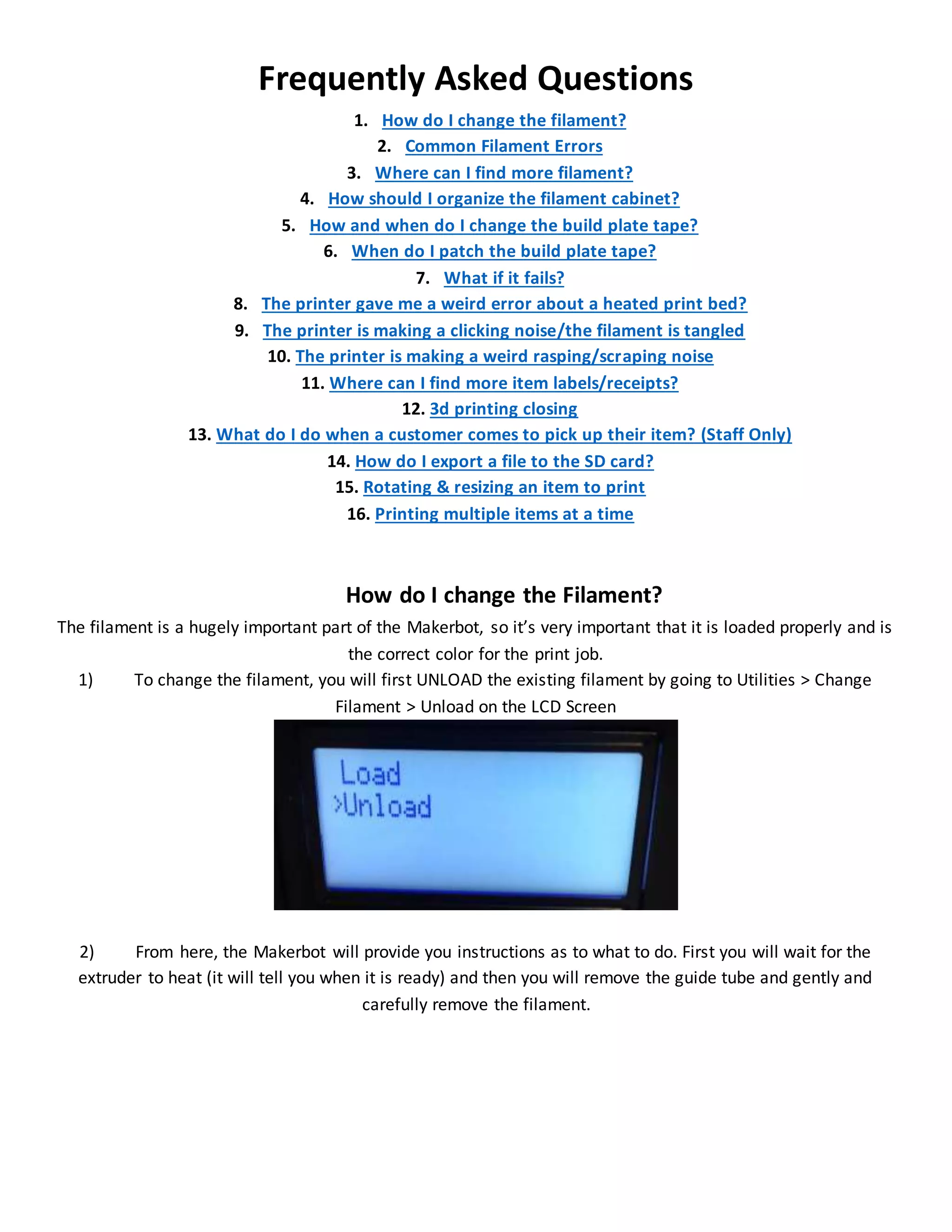 Frequently Asked Questions

1. How do I change the filament?
2. Common Filament Errors
3. Where can I find more filament?
4. How should I organize the filament cabinet?
5. How and when do I change the build plate tape?
6. When do I patch the build plate tape?
7. What if it fails?
8. The printer gave me a weird error about a heated print bed?
9. The printer is making a clicking noise/the filament is tangled
10. The printer is making a weird rasping/scraping noise
11. Where can I find more item labels/receipts?
12. 3d printing closing
13. What do I do when a customer comes to pick up their item? (Staff Only)
14. How do I export a file to the SD card?
15. Rotating & resizing an item to print
16. Printing multiple items at a time

How do I change the Filament?

The filament is a hugely important part of the Makerbot, so it's very important that it is loaded properly and is the correct color for the print job.

1) To change the filament, you will first UNLOAD the existing filament by going to Utilities > Change Filament > Unload on the LCD Screen

Load
>Unload

2) From here, the Makerbot will provide you instructions as to what to do. First you will wait for the extruder to heat (it will tell you when it is ready) and then you will remove the guide tube and gently and carefully remove the filament.